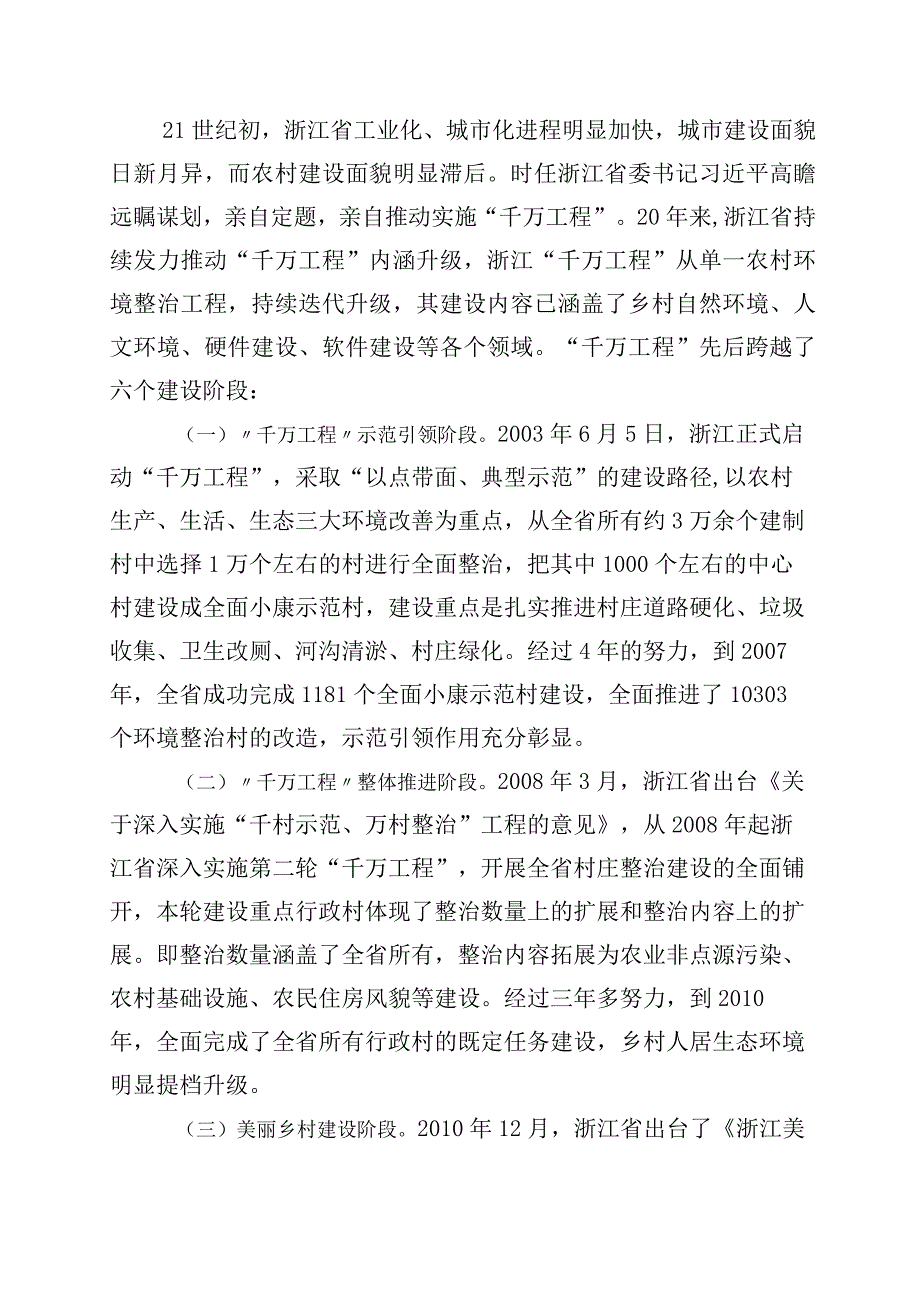 21世纪初，浙江省工业化、城市化进程明显加快，城市建设面貌日新月异，而农村建设面貌明显滞后。时任浙江省委书记习近平高瞻远瞩谋划，亲自定题，亲自推动实施“千万工程”。20年来，浙江省持续发力推动“千万工程”内涵升级，浙江“千万工程”从单一农村环境整治工程，持续迭代升级，其建设内容已涵盖了乡村自然环境、人文环境、硬件建设、软件建设等各个领域。“千万工程”先后跨越了六个建设阶段：

（一）〃千万工程〃示范引领阶段。2003年6月5日，浙江正式启动“千万工程”，采取“以点带面、典型示范”的建设路径,以农村生产、生活、生态三大环境改善为重点，从全省所有约3万余个建制村中选择1万个左右的村进行全面整治，把其中1000个左右的中心村建设成全面小康示范村，建设重点是扎实推进村庄道路硬化、垃圾收集、卫生改厕、河沟清淤、村庄绿化。经过4年的努力，到2007年，全省成功完成1181个全面小康示范村建设，全面推进了10303个环境整治村的改造，示范引领作用充分彰显。

（二）〃千万工程〃整体推进阶段。2008年3月，浙江省出台《关于深入实施“千村示范、万村整治”工程的意见》，从2008年起浙江省深入实施第二轮“千万工程”，开展全省村庄整治建设的全面铺开，本轮建设重点行政村体现了整治数量上的扩展和整治内容上的扩展。即整治数量涵盖了全省所有，整治内容拓展为农业非点源污染、农村基础设施、农民住房风貌等建设。经过三年多努力，到2010年，全面完成了全省所有行政村的既定任务建设，乡村人居生态环境明显提档升级。

（三）美丽乡村建设阶段。2010年12月，浙江省出台了《浙江美